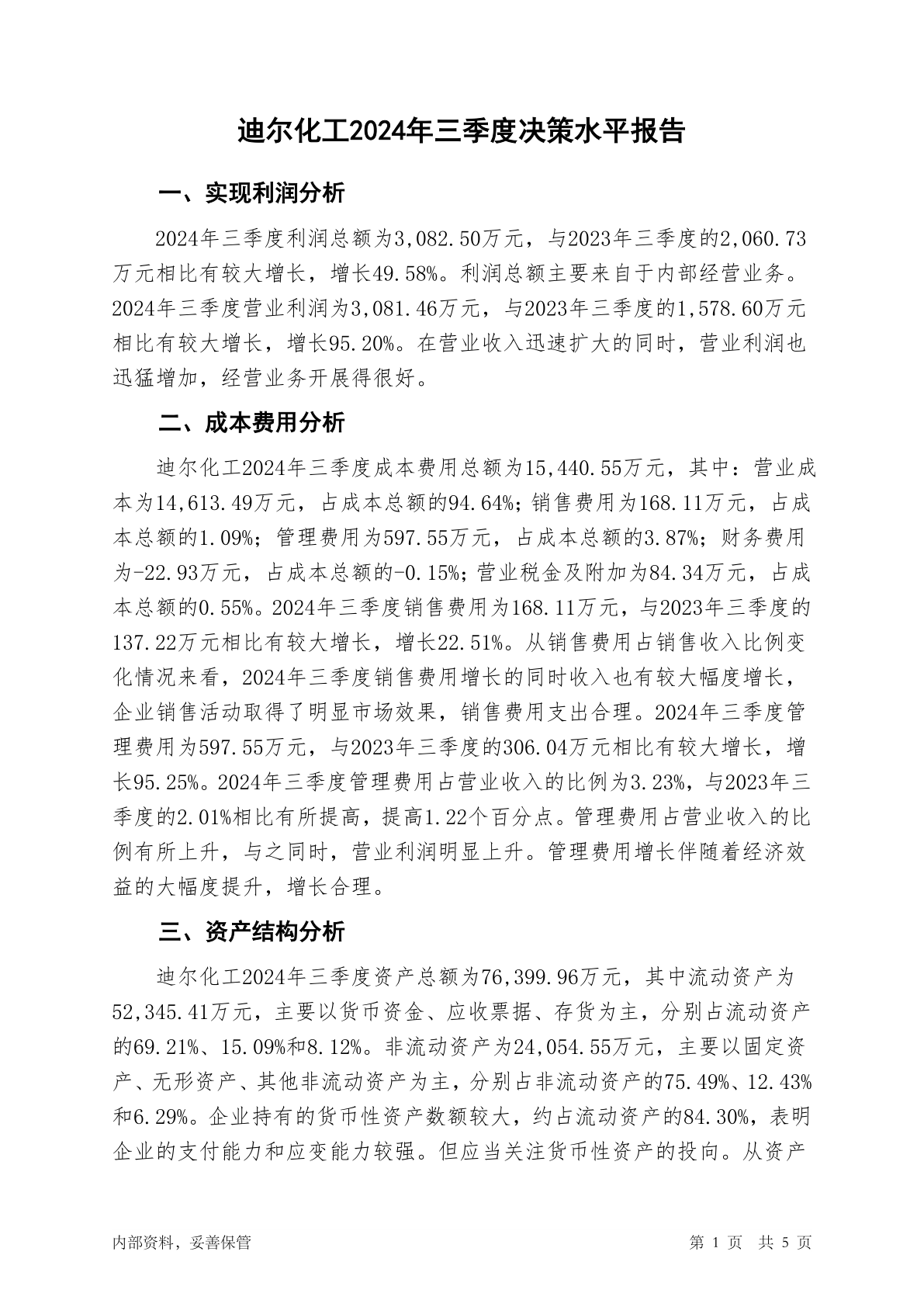 迪尔化工2024年三季度决策水平报告

一、实现利润分析

2024年三季度利润总额为3,082.50万元，与2023年三季度的2,060.73万元相比有较大增长，增长49.58%。利润总额主要来自于内部经营业务。2024年三季度营业利润为3,081.46万元，与2023年三季度的1,578.60万元相比有较大增长，增长95.20%。在营业收入迅速扩大的同时，营业利润也迅猛增加，经营业务开展得很好。

二、成本费用分析

迪尔化工2024年三季度成本费用总额为15,440.55万元，其中：营业成本为14,613.49万元，占成本总额的94.64%；销售费用为168.11万元，占成本总额的1.09%；管理费用为597.55万元，占成本总额的3.87%；财务费用为-22.93万元，占成本总额的-0.15%；营业税金及附加为84.34万元，占成本总额的0.55%。2024年三季度销售费用为168.11万元，与2023年三季度的137.22万元相比有较大增长，增长22.51%。从销售费用占销售收入比例变化情况来看，2024年三季度销售费用增长的同时收入也有较大幅度增长，企业销售活动取得了明显市场效果，销售费用支出合理。2024年三季度管理费用为597.55万元，与2023年三季度的306.04万元相比有较大增长，增长95.25%。2024年三季度管理费用占营业收入的比例为3.23%，与2023年三季度的2.01%相比有所提高，提高1.22个百分点。管理费用占营业收入的比例有所上升，与之同时，营业利润明显上升。管理费用增长伴随着经济效益的大幅度提升，增长合理。

三、资产结构分析

迪尔化工2024年三季度资产总额为76,399.96万元，其中流动资产为52,345.41万元，主要以货币资金、应收票据、存货为主，分别占流动资产的69.21%、15.09%和8.12%。非流动资产为24,054.55万元，主要以固定资产、无形资产、其他非流动资产为主，分别占非流动资产的75.49%、12.43%和6.29%。企业持有的货币性资产数额较大，约占流动资产的84.30%，表明企业的支付能力和应变能力较强。但应当关注货币性资产的投向。从资产

内部资料，妥善保管

第 1 页  共 5 页